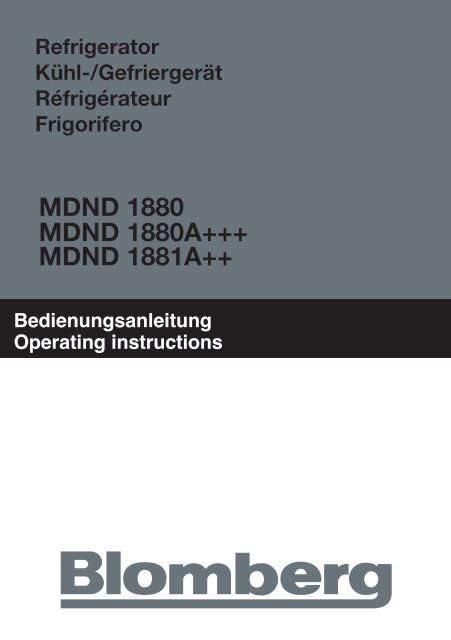 Refrigerator
Kühl-/Gefriergerät
Réfrigérateur
Frigorifero

MDND 1880
MDND 1880A+++
MDND 1881A++

Bedienungsanleitung
Operating instructions

Blomberg